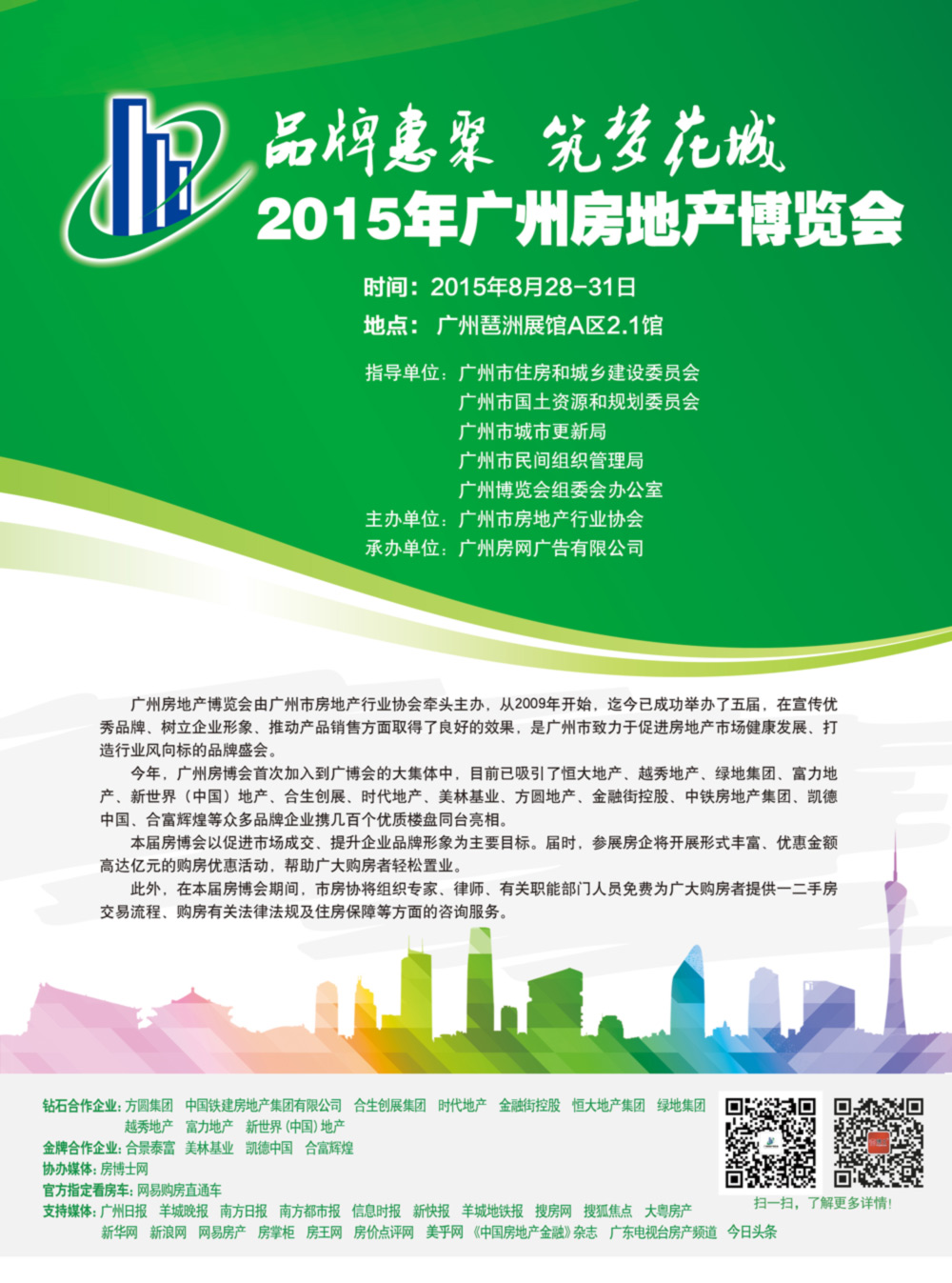 品牌惠聚 筑梦花城
2015年广州房地产博览会

时间：2015年8月28-31日
地点：广州琶洲展馆A区2.1馆

指导单位：广州市住房和城乡建设委员会
广州市国土资源和规划委员会
广州市城市更新局
广州市民间组织管理局
广州博览会组委会办公室
主办单位：广州市房地产行业协会
承办单位：广州房网广告有限公司

广州房地产博览会由广州市房地产行业协会牵头主办，从2009年开始，迄今已成功举办了五届，在宣传优秀品牌、树立企业形象、推动产品销售方面取得了良好的效果，是广州市致力于促进房地产市场健康发展、打造行业风向标的品牌盛会。

今年，广州房博会首次加入到广博会的大集体中，目前已吸引了恒大地产、越秀地产、绿地集团、富力地产、新世界（中国）地产、合生创展、时代地产、美林基业、方圆地产、金融街控股、中铁房地产集团、凯德中国、合富辉煌等众多品牌企业携几百个优质楼盘同台亮相。

本届房博会以促进市场成交、提升企业品牌形象为主要目标。届时，参展房企将开展形式丰富、优惠金额高达亿元的购房优惠活动，帮助广大购房者轻松置业。

此外，在本届房博会期间，市房协将组织专家、律师、有关职能部门人员免费为广大购房者提供一二手房交易流程、购房有关法律法规及住房保障等方面的咨询服务。

钻石合作企业：方圆集团 中国铁建房地产集团有限公司 合生创展集团 时代地产 金融街控股 恒大地产集团 绿地集团 越秀地产 富力地产 新世界（中国）地产
金牌合作企业：合景泰富 美林基业 凯德中国 合富辉煌
协办媒体：房博士网
官方指定看房车：网易购房直通车
支持媒体：广州日报 羊城晚报 南方日报 南方都市报 信息时报 新快报 羊城地铁报 搜房网 搜狐焦点 大粤房产 新华网 新浪网 网易房产 房掌柜 房王网 房价点评网 美乎网 《中国房地产金融》杂志 广东电视台房产频道 今日头条

扫一扫，了解更多详情！